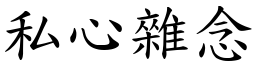 私心雜念